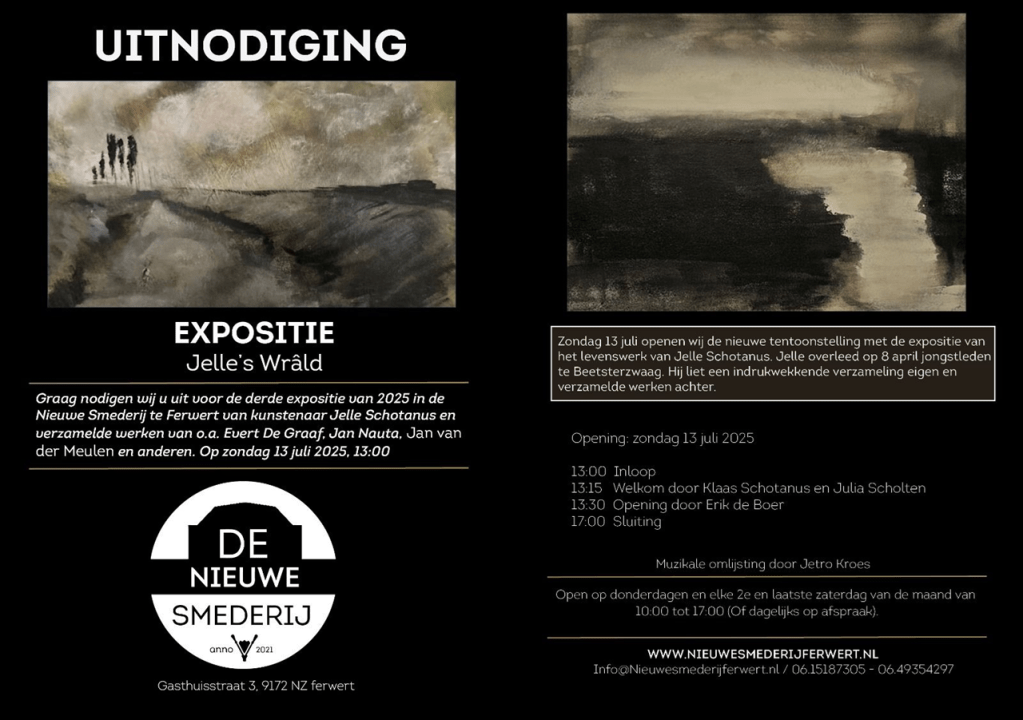 UITNODIGING

EXPOSITIE
Jelle's Wrâld

Graag nodigen wij u uit voor de derde expositie van 2025 in de Nieuwe Smederij te Ferwert van kunstenaar Jelle Schotanus en verzamelde werken van o.a. Evert De Graaf, Jan Nauta, Jan van der Meulen en anderen. Op zondag 13 juli 2025, 13:00

DE
NIEUWE
SMEDERIJ
anno 2021

Gasthuisstraat 3, 9172 NZ ferwert

Zondag 13 juli openen wij de nieuwe tentoonstelling met de expositie van het levenswerk van Jelle Schotanus. Jelle overleed op 8 april jongstleden te Beetsterzwaag. Hij liet een indrukwekkende verzameling eigen en verzamelde werken achter.

Opening: zondag 13 juli 2025

13:00 Inloop
13:15 Welkom door Klaas Schotanus en Julia Scholten
13:30 Opening door Erik de Boer
17:00 Sluiting

Muzikale omlijsting door Jetro Kroes

Open op donderdagen en elke 2e en laatste zaterdag van de maand van 10:00 tot 17:00 (Of dagelijks op afspraak).

WWW.NIEUWESMEDERIJFERWERT.NL
Info@Nieuwesmederijferwert.nl / 06.15187305 - 06.49354297